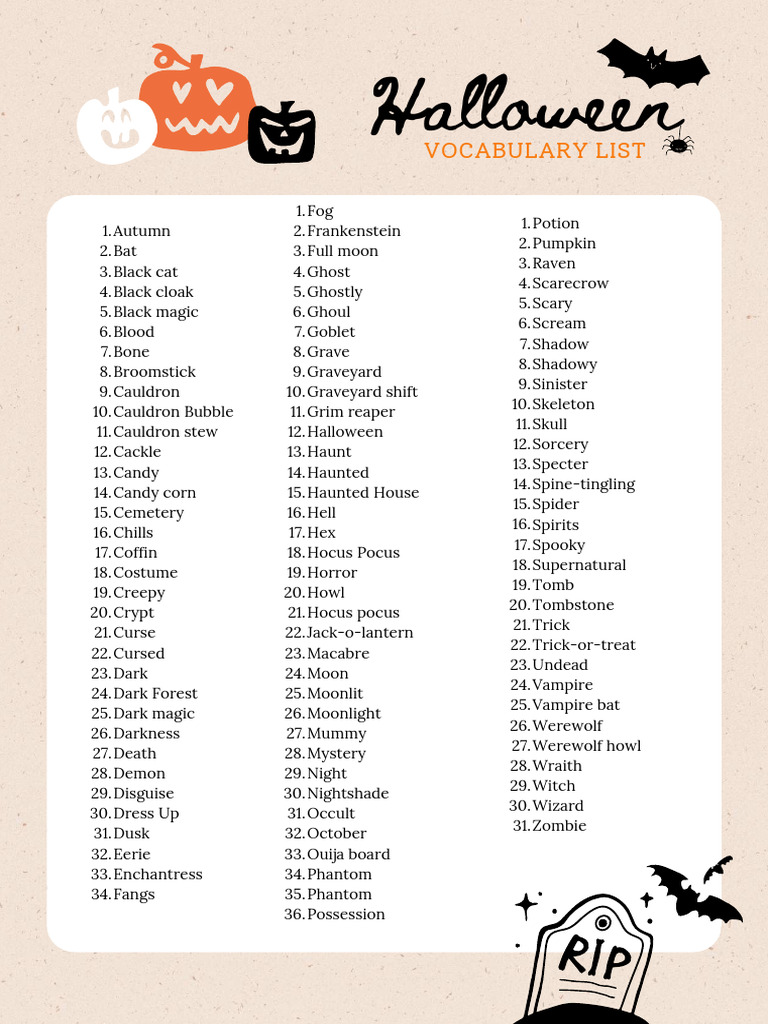 Halloween
VOCABULARY LIST

1. Autumn
2. Bat
3. Black cat
4. Black cloak
5. Black magic
6. Blood
7. Bone
8. Broomstick
9. Cauldron
10. Cauldron Bubble
11. Cauldron stew
12. Cackle
13. Candy
14. Candy corn
15. Cemetery
16. Chills
17. Coffin
18. Costume
19. Creepy
20. Crypt
21. Curse
22. Cursed
23. Dark
24. Dark Forest
25. Dark magic
26. Darkness
27. Death
28. Demon
29. Disguise
30. Dress Up
31. Dusk
32. Eerie
33. Enchantress
34. Fangs

1. Fog
2. Frankenstein
3. Full moon
4. Ghost
5. Ghostly
6. Ghoul
7. Goblet
8. Grave
9. Graveyard
10. Graveyard shift
11. Grim reaper
12. Halloween
13. Haunt
14. Haunted
15. Haunted House
16. Hell
17. Hex
18. Hocus Pocus
19. Horror
20. Howl
21. Hocus pocus
22. Jack-o-lantern
23. Macabre
24. Moon
25. Moonlit
26. Moonlight
27. Mummy
28. Mystery
29. Night
30. Nightshade
31. Occult
32. October
33. Ouija board
34. Phantom
35. Phantom
36. Possession

1. Potion
2. Pumpkin
3. Raven
4. Scarecrow
5. Scary
6. Scream
7. Shadow
8. Shadowy
9. Sinister
10. Skeleton
11. Skull
12. Sorcery
13. Specter
14. Spine-tingling
15. Spider
16. Spirits
17. Spooky
18. Supernatural
19. Tomb
20. Tombstone
21. Trick
22. Trick-or-treat
23. Undead
24. Vampire
25. Vampire bat
26. Werewolf
27. Werewolf howl
28. Wraith
29. Witch
30. Wizard
31. Zombie

RIP